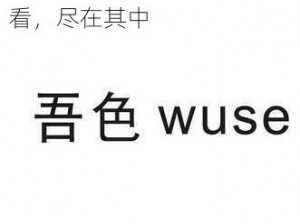 看，尽在其中

吾色 wuse